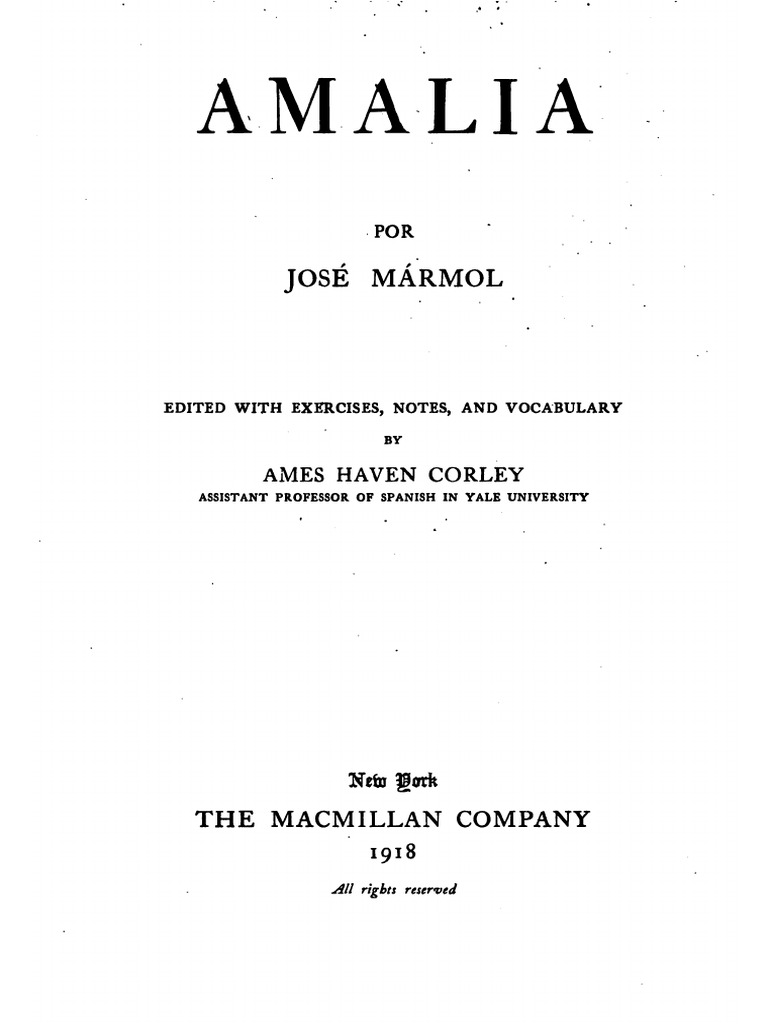 AMALIA

POR

JOSÉ MÁRMOL

EDITED WITH EXERCISES, NOTES, AND VOCABULARY

BY

AMES HAVEN CORLEY

ASSISTANT PROFESSOR OF SPANISH IN YALE UNIVERSITY

New York

THE MACMILLAN COMPANY

1918

All rights reserved